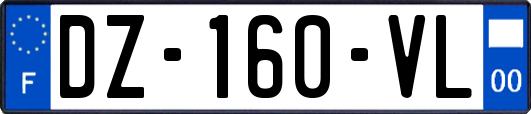 F

DZ-160-VL

00